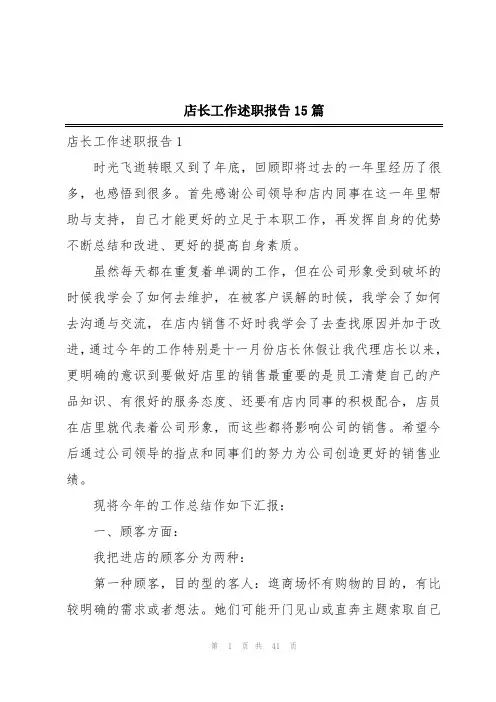 店长工作述职报告15篇

店长工作述职报告1

时光飞逝转眼又到了年底，回顾即将过去的一年里经历了很多，也感悟到很多。首先感谢公司领导和店内同事在这一年里帮助与支持，自己才能更好的立足于本职工作，再发挥自身的优势不断总结和改进、更好的提高自身素质。

虽然每天都在重复着单调的工作，但在公司形象受到破坏的时候我学会了如何去维护，在被客户误解的时候，我学会了如何去沟通与交流，在店内销售不好时我学会了去查找原因并加于改进，通过今年的工作特别是十一月份店长休假让我代理店长以来，更明确的意识到要做好店里的销售最重要的是员工清楚自己的产品知识、有很好的服务态度、还要有店内同事的积极配合，店员在店里就代表着公司形象，而这些都将影响公司的销售。希望今后通过公司领导的指点和同事们的努力为公司创造更好的销售业绩。

现将今年的工作总结作如下汇报：

一、顾客方面：

我把进店的顾客分为两种：

第一种顾客，目的型的客人：逛商场怀有购物的目的，有比较明确的需求或者想法。她们可能开门见山或直奔主题索取自己

第 1 页 共 41 页